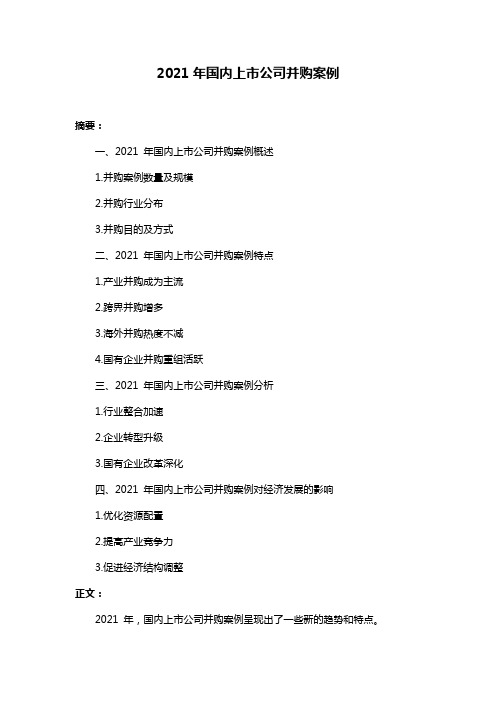 2021 年国内上市公司并购案例

摘要：

一、2021 年国内上市公司并购案例概述

1.并购案例数量及规模

2.并购行业分布

3.并购目的及方式

二、2021 年国内上市公司并购案例特点

1.产业并购成为主流

2.跨界并购增多

3.海外并购热度不减

4.国有企业并购重组活跃

三、2021 年国内上市公司并购案例分析

1.行业整合加速

2.企业转型升级

3.国有企业改革深化

四、2021 年国内上市公司并购案例对经济发展的影响

1.优化资源配置

2.提高产业竞争力

3.促进经济结构调整

正文：

2021 年，国内上市公司并购案例呈现出了一些新的趋势和特点。